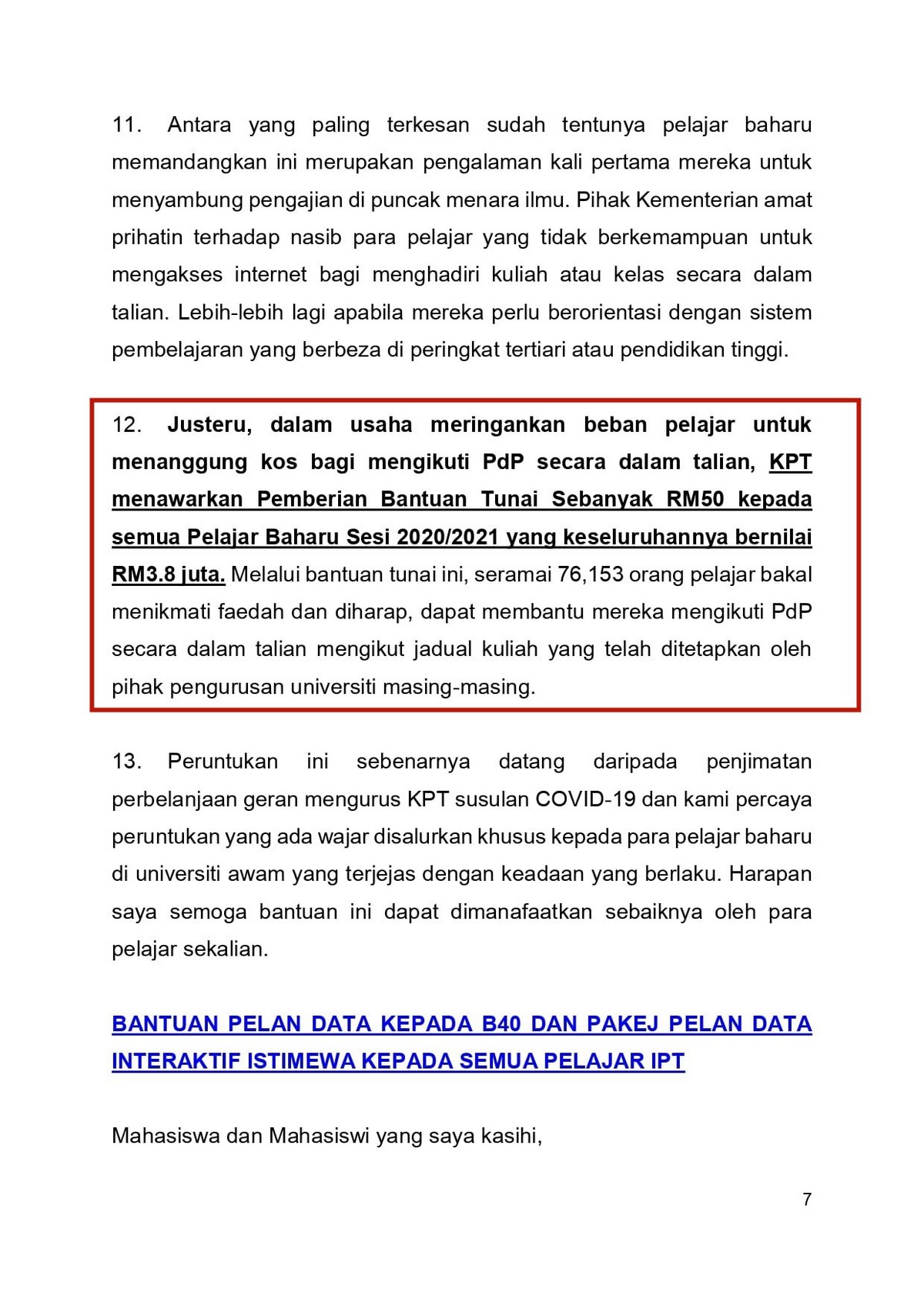 11. Antara yang paling terkesan sudah tentunya pelajar baharu memandangkan ini merupakan pengalaman kali pertama mereka untuk menyambung pengajian di puncak menara ilmu. Pihak Kementerian amat prihatin terhadap nasib para pelajar yang tidak berkemampuan untuk mengakses internet bagi menghadiri kuliah atau kelas secara dalam talian. Lebih-lebih lagi apabila mereka perlu berorientasi dengan sistem pembelajaran yang berbeza di peringkat tertiari atau pendidikan tinggi.

12. Justeru, dalam usaha meringankan beban pelajar untuk menanggung kos bagi mengikuti PdP secara dalam talian, KPT menawarkan Pemberian Bantuan Tunai Sebanyak RM50 kepada semua Pelajar Baharu Sesi 2020/2021 yang keseluruhannya bernilai RM3.8 juta. Melalui bantuan tunai ini, seramai 76,153 orang pelajar bakal menikmati faedah dan diharap, dapat membantu mereka mengikuti PdP secara dalam talian mengikut jadual kuliah yang telah ditetapkan oleh pihak pengurusan universiti masing-masing.

13. Peruntukan ini sebenarnya datang daripada penjimatan perbelanjaan geran mengurus KPT susulan COVID-19 dan kami percaya peruntukan yang ada wajar disalurkan khusus kepada para pelajar baharu di universiti awam yang terjejas dengan keadaan yang berlaku. Harapan saya semoga bantuan ini dapat dimanafaatkan sebaiknya oleh para pelajar sekalian.

BANTUAN PELAN DATA KEPADA B40 DAN PAKEJ PELAN DATA INTERAKTIF ISTIMEWA KEPADA SEMUA PELAJAR IPT

Mahasiswa dan Mahasiswi yang saya kasihi,

7